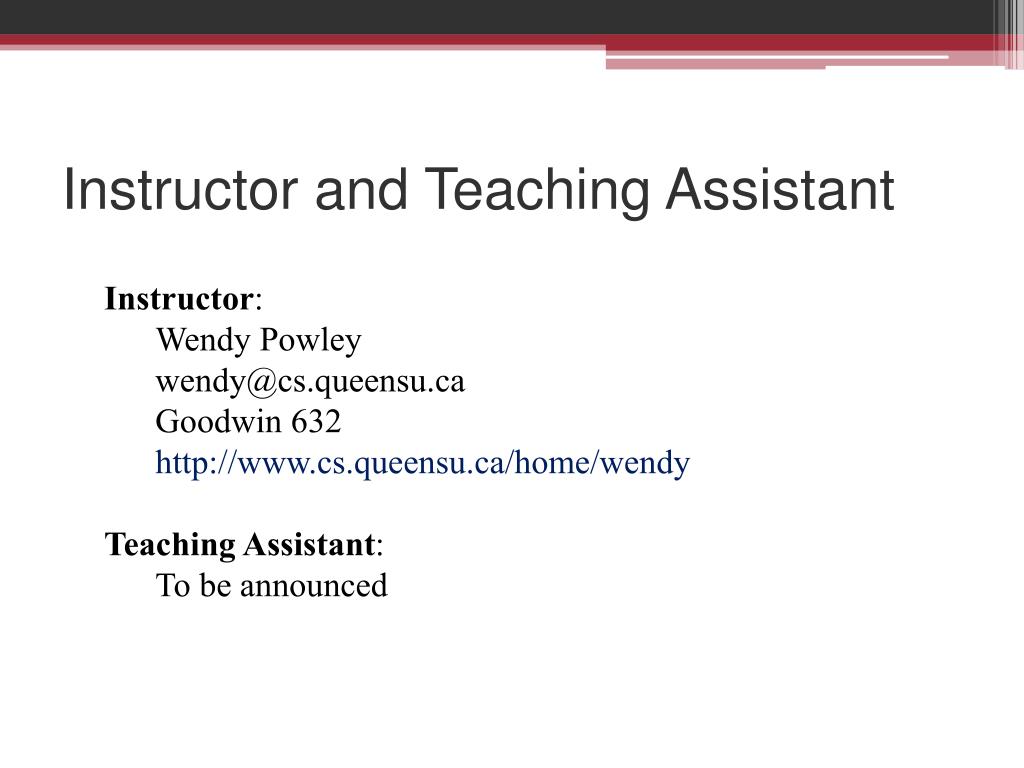 Instructor and Teaching Assistant

Instructor:
Wendy Powley
wendy@cs.queensu.ca
Goodwin 632
http://www.cs.queensu.ca/home/wendy

Teaching Assistant:
To be announced